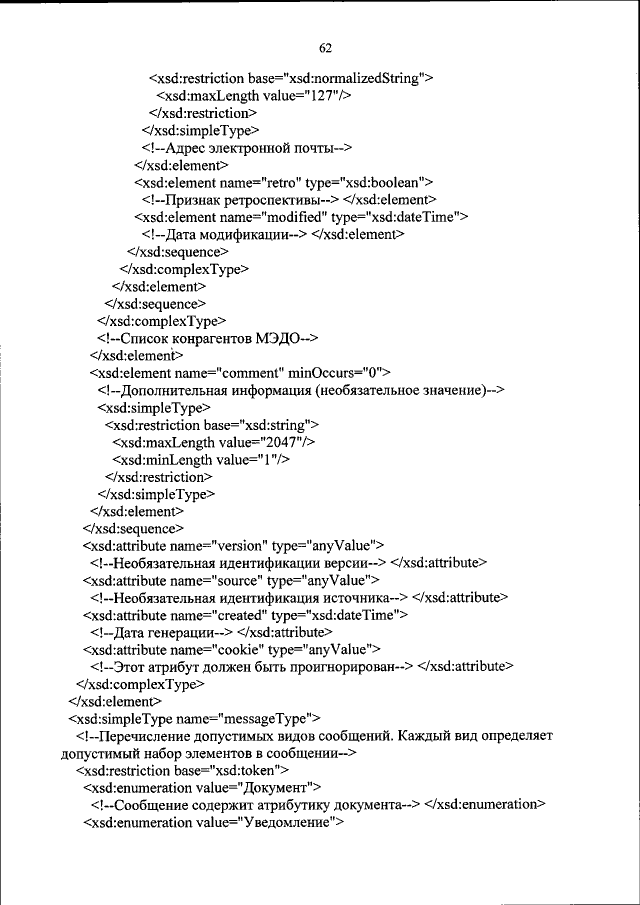 62

<xsd:restriction base="xsd:normalizedString">
<xsd:maxLength value="127"/>
</xsd:restriction>
</xsd:simpleType>
<!--Адрес электронной почты-->
</xsd:element>
<xsd:element name="retro" type="xsd:boolean">
<!--Признак ретроспективы--> </xsd:element>
<xsd:element name="modified" type="xsd:dateTime">
<!--Дата модификации--> </xsd:element>
</xsd:sequence>
</xsd:complexType>
</xsd:element>
</xsd:sequence>
</xsd:complexType>
<!--Список конрагентов МЭДО-->
</xsd:element>
<xsd:element name="comment" minOccurs="0">
<!--Дополнительная информация (необязательное значение)-->
<xsd:simpleType>
<xsd:restriction base="xsd:string">
<xsd:maxLength value="2047"/>
<xsd:minLength value="1"/>
</xsd:restriction>
</xsd:simpleType>
</xsd:element>
</xsd:sequence>
<xsd:attribute name="version" type="anyValue">
<!--Необязательная идентификации версии--> </xsd:attribute>
<xsd:attribute name="source" type="anyValue">
<!--Необязательная идентификация источника--> </xsd:attribute>
<xsd:attribute name="created" type="xsd:dateTime">
<!--Дата генерации--> </xsd:attribute>
<xsd:attribute name="cookie" type="anyValue">
<!--Этот атрибут должен быть проигнорирован--> </xsd:attribute>
</xsd:complexType>
</xsd:element>
<xsd:simpleType name="messageType">
<!--Перечисление допустимых видов сообщений. Каждый вид определяет допустимый набор элементов в сообщении-->
<xsd:restriction base="xsd:token">
<xsd:enumeration value="Документ">
<!--Сообщение содержит атрибутику документа--> </xsd:enumeration>
<xsd:enumeration value="Уведомление">